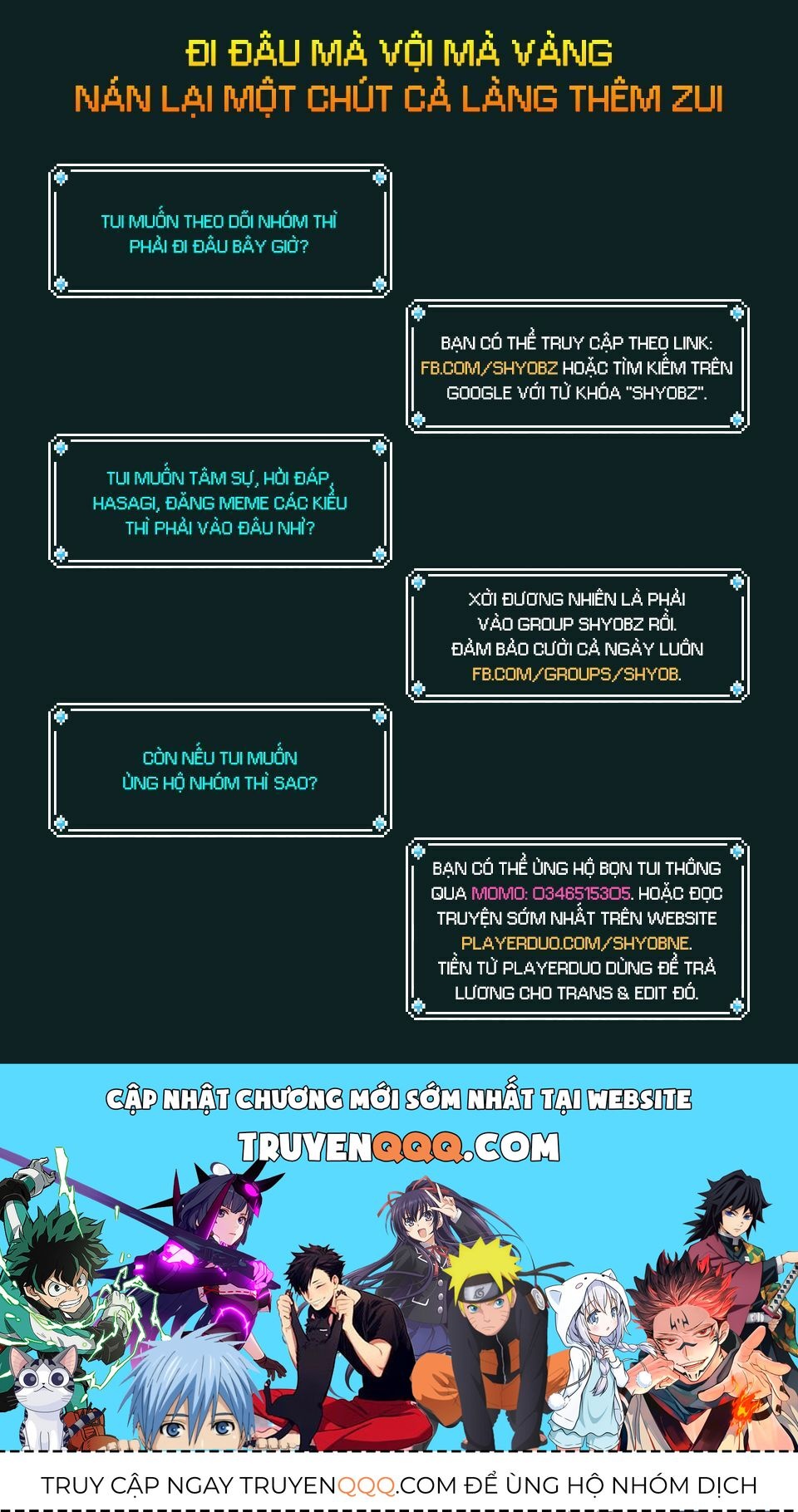 ĐI ĐÂU MÀ VỘI MÀ VÀNG
NÁN LẠI MỘT CHÚT CẢ LÀNG THÊM ZUI

TUI MUỐN THEO DÕI NHÓM THÌ PHẢI ĐI ĐÂU BÂY GIỜ?

BẠN CÓ THỂ TRUY CẬP THEO LINK: FB.COM/SHYOBZ HOẶC TÌM KIẾM TRÊN GOOGLE VỚI TỪ KHÓA "SHYOBZ".

TUI MUỐN TÂM SỰ, HỎI ĐÁP, HASAGI, ĐĂNG MEME CÁC KIỂU THÌ PHẢI VÀO ĐÂU NHỈ?

XỜI ĐƯƠNG NHIÊN LÀ PHẢI VÀO GROUP SHYOBZ RỒI. ĐẢM BẢO CƯỜI CẢ NGÀY LUÔN FB.COM/GROUPS/SHYOB.

CÒN NẾU TUI MUỐN ỦNG HỘ NHÓM THÌ SAO?

BẠN CÓ THỂ ỦNG HỘ BỌN TUI THÔNG QUA MOMO: 0346515305. HOẶC ĐỌC TRUYỆN SỚM NHẤT TRÊN WEBSITE PLAYERDUO.COM/SHYOBNE. TIỀN TỪ PLAYERDUO DÙNG ĐỂ TRẢ LƯƠNG CHO TRANS & EDIT ĐÓ.

CẬP NHẬT CHƯƠNG MỚI SỚM NHẤT TẠI WEBSITE
TRUYENQQQ.COM

TRUY CẬP NGAY TRUYENQQQ.COM ĐỂ ỦNG HỘ NHÓM DỊCH